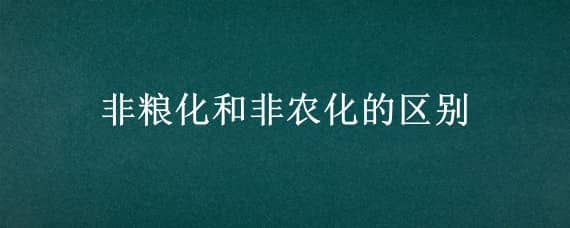 非粮化和非农化的区别